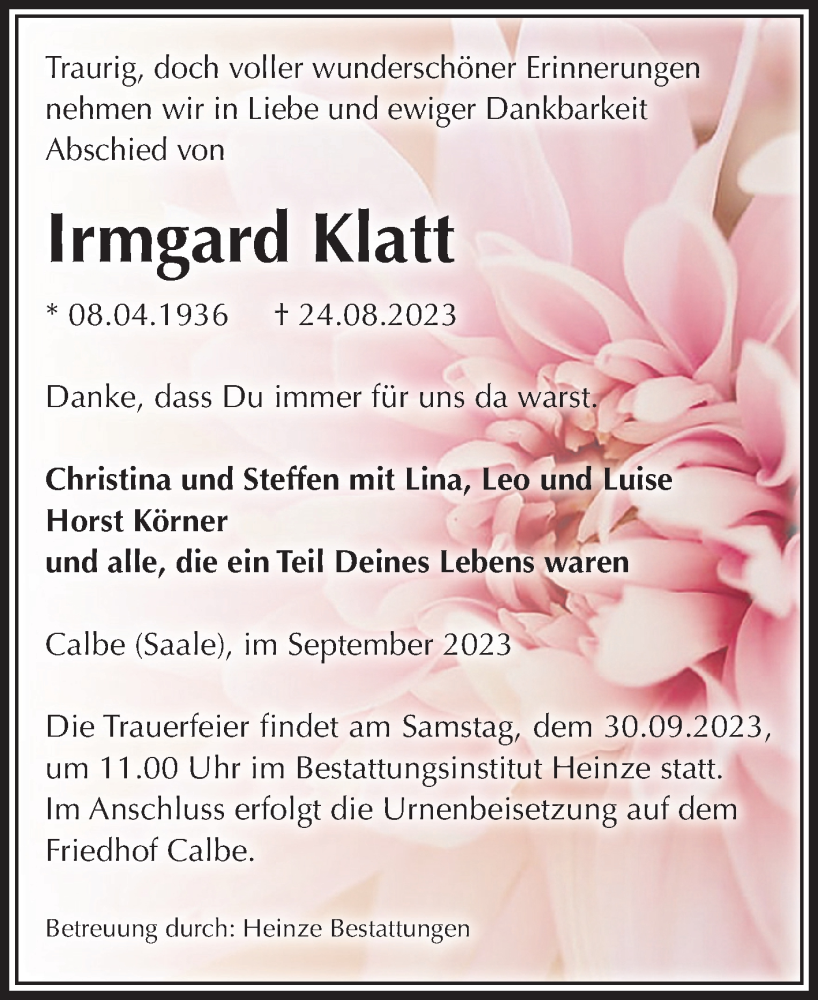 Traurig, doch voller wunderschöner Erinnerungen nehmen wir in Liebe und ewiger Dankbarkeit Abschied von

Irmgard Klatt

* 08.04.1936 † 24.08.2023

Danke, dass Du immer für uns da warst.

Christina und Steffen mit Lina, Leo und Luise
Horst Körner
und alle, die ein Teil Deines Lebens waren

Calbe (Saale), im September 2023

Die Trauerfeier findet am Samstag, dem 30.09.2023, um 11.00 Uhr im Bestattungsinstitut Heinze statt. Im Anschluss erfolgt die Urnenbeisetzung auf dem Friedhof Calbe.

Betreuung durch: Heinze Bestattungen